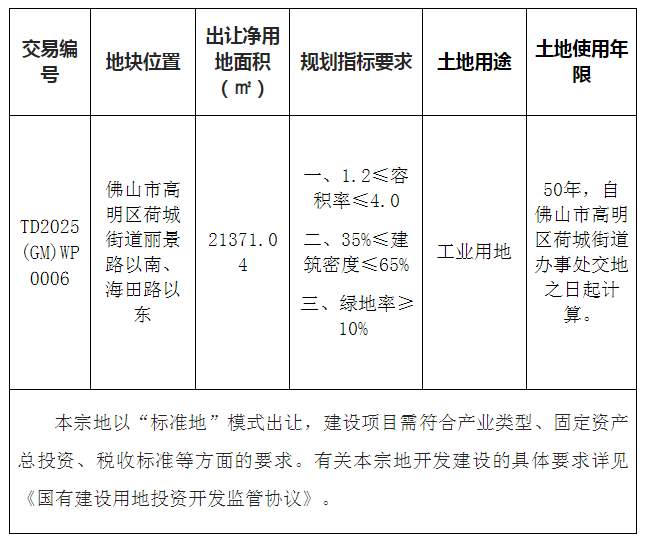 | 交易编号 | 地块位置 | 出让净用地面积（㎡） | 规划指标要求 | 土地用途 | 土地使用年限 |
|---|---|---|---|---|---|
| TD2025(GM)WP0006 | 佛山市高明区荷城街道丽景路以南、海田路以东 | 21371.04 | 一、1.2≤容积率≤4.0 二、35%≤建筑密度≤65% 三、绿地率≥10% | 工业用地 | 50年，自佛山市高明区荷城街道办事处交地之日起计算。 |

本宗地以“标准地”模式出让，建设项目需符合产业类型、固定资产总投资、税收标准等方面的要求。有关本宗地开发建设的具体要求详见《国有建设用地投资开发监管协议》。